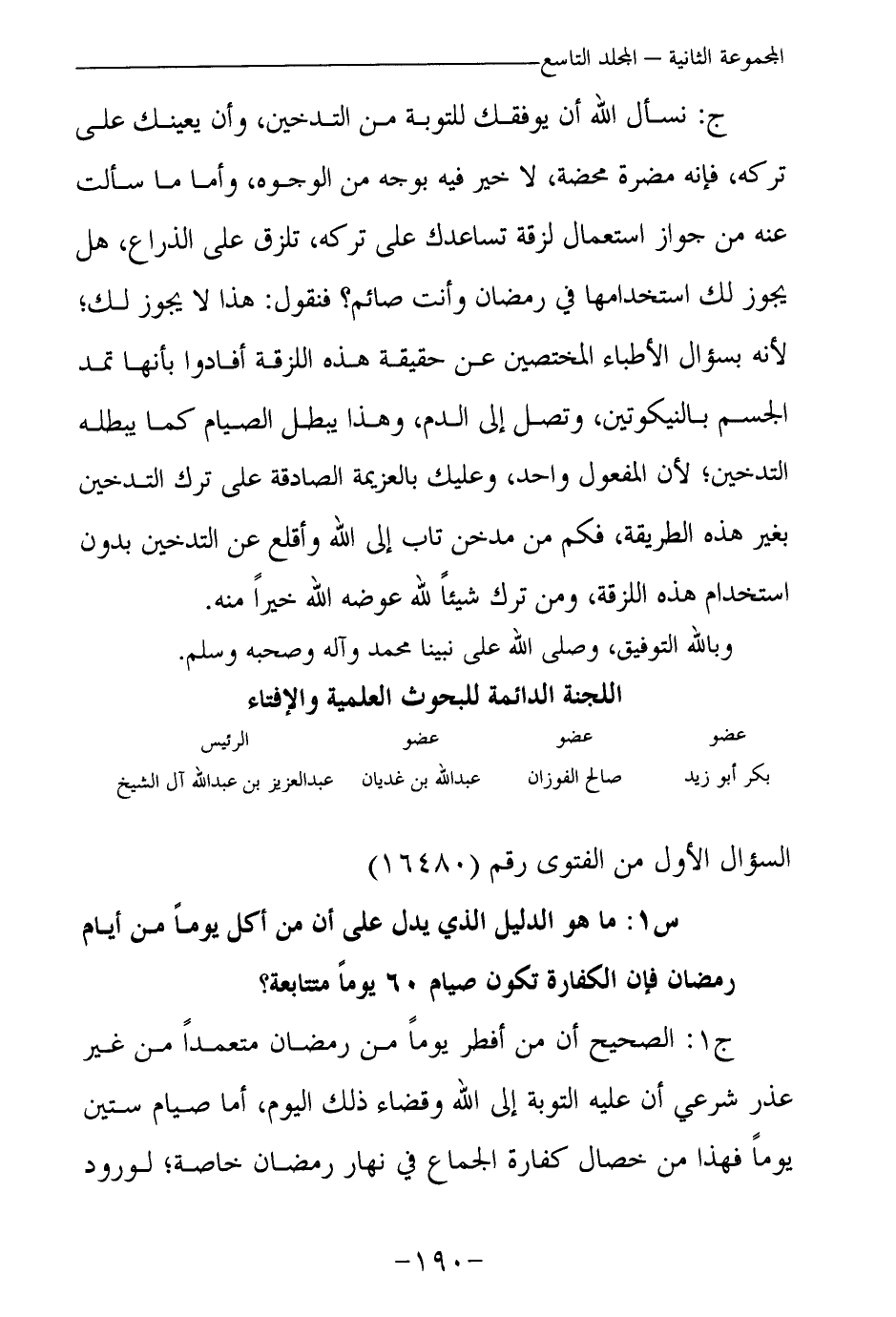 المجموعة الثانية – المجلد التاسع

ج: نسأل الله أن يوفقك للتوبة من التدخين، وأن يعينك على تركه، فإنه مضرة محضة، لا خير فيه بوجه من الوجوه، وأما ما سألت عنه من جواز استعمال لزقة تساعدك على تركه، تلزق على الذراع، هل يجوز لك استخدامها في رمضان وأنت صائم؟ فنقول: هذا لا يجوز لك؛ لأنه بسؤال الأطباء المختصين عن حقيقة هذه اللزقة أفادوا بأنها تمد الجسم بالنيكوتين، وتصل إلى الدم، وهذا يبطل الصيام كما يبطله التدخين؛ لأن المفعول واحد، وعليك بالعزيمة الصادقة على ترك التدخين بغير هذه الطريقة، فكم من مدخن تاب إلى الله وأقلع عن التدخين بدون استخدام هذه اللزقة، ومن ترك شيئاً لله عوضه الله خيراً منه.

وبالله التوفيق، وصلى الله على نبينا محمد وآله وصحبه وسلم.

اللجنة الدائمة للبحوث العلمية والإفتاء

| عضو | عضو | عضو | الرئيس |
|---|---|---|---|
| بكر أبو زيد | صالح الفوزان | عبدالله بن غديان | عبدالعزيز بن عبدالله آل الشيخ |

السؤال الأول من الفتوى رقم (١٦٤٨٠)

س١: ما هو الدليل الذي يدل على أن من أكل يوماً من أيام رمضان فإن الكفارة تكون صيام ٦٠ يوماً متتابعة؟

ج١: الصحيح أن من أفطر يوماً من رمضان متعمداً من غير عذر شرعي أن عليه التوبة إلى الله وقضاء ذلك اليوم، أما صيام ستين يوماً فهذا من خصال كفارة الجماع في نهار رمضان خاصة؛ لورود

-١٩٠-